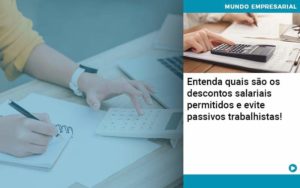 MUNDO EMPRESARIAL

Entenda quais são os descontos salariais permitidos e evite passivos trabalhistas!